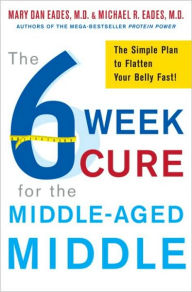 MARY DAN EADES, M.D. & MICHAEL R. EADES, M.D.
AUTHORS OF THE MEGA-BESTSELLER PROTEIN POWER

The Simple Plan to Flatten Your Belly Fast!

The 6 WEEK CURE for the MIDDLE-AGED MIDDLE